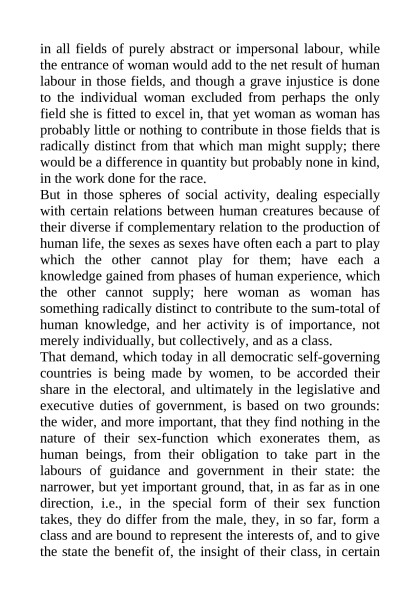 in all fields of purely abstract or impersonal labour, while the entrance of woman would add to the net result of human labour in those fields, and though a grave injustice is done to the individual woman excluded from perhaps the only field she is fitted to excel in, that yet woman as woman has probably little or nothing to contribute in those fields that is radically distinct from that which man might supply; there would be a difference in quantity but probably none in kind, in the work done for the race.
But in those spheres of social activity, dealing especially with certain relations between human creatures because of their diverse if complementary relation to the production of human life, the sexes as sexes have often each a part to play which the other cannot play for them; have each a knowledge gained from phases of human experience, which the other cannot supply; here woman as woman has something radically distinct to contribute to the sum-total of human knowledge, and her activity is of importance, not merely individually, but collectively, and as a class.
That demand, which today in all democratic self-governing countries is being made by women, to be accorded their share in the electoral, and ultimately in the legislative and executive duties of government, is based on two grounds: the wider, and more important, that they find nothing in the nature of their sex-function which exonerates them, as human beings, from their obligation to take part in the labours of guidance and government in their state: the narrower, but yet important ground, that, in as far as in one direction, i.e., in the special form of their sex function takes, they do differ from the male, they, in so far, form a class and are bound to represent the interests of, and to give the state the benefit of, the insight of their class, in certain